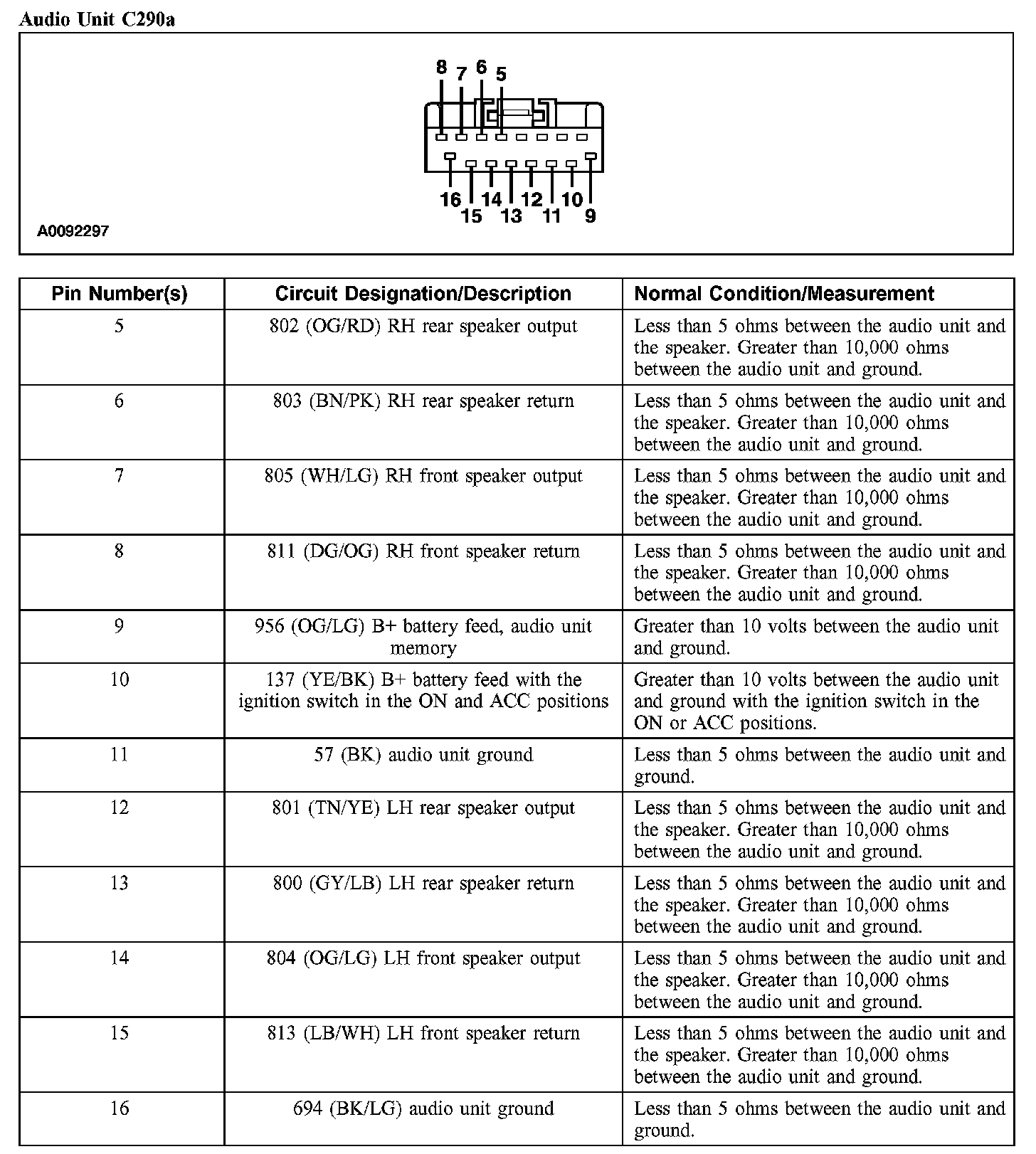 Audio Unit C290a

8 7 6 5

16 14 12 10
15 13 11 9

A0092297

| Pin Number(s) | Circuit Designation/Description | Normal Condition/Measurement |
|---|---|---|
| 5 | 802 (OG/RD) RH rear speaker output | Less than 5 ohms between the audio unit and the speaker. Greater than 10,000 ohms between the audio unit and ground. |
| 6 | 803 (BN/PK) RH rear speaker return | Less than 5 ohms between the audio unit and the speaker. Greater than 10,000 ohms between the audio unit and ground. |
| 7 | 805 (WH/LG) RH front speaker output | Less than 5 ohms between the audio unit and the speaker. Greater than 10,000 ohms between the audio unit and ground. |
| 8 | 811 (DG/OG) RH front speaker return | Less than 5 ohms between the audio unit and the speaker. Greater than 10,000 ohms between the audio unit and ground. |
| 9 | 956 (OG/LG) B+ battery feed, audio unit memory | Greater than 10 volts between the audio unit and ground. |
| 10 | 137 (YE/BK) B+ battery feed with the ignition switch in the ON and ACC positions | Greater than 10 volts between the audio unit and ground with the ignition switch in the ON or ACC positions. |
| 11 | 57 (BK) audio unit ground | Less than 5 ohms between the audio unit and ground. |
| 12 | 801 (TN/YE) LH rear speaker output | Less than 5 ohms between the audio unit and the speaker. Greater than 10,000 ohms between the audio unit and ground. |
| 13 | 800 (GY/LB) LH rear speaker return | Less than 5 ohms between the audio unit and the speaker. Greater than 10,000 ohms between the audio unit and ground. |
| 14 | 804 (OG/LG) LH front speaker output | Less than 5 ohms between the audio unit and the speaker. Greater than 10,000 ohms between the audio unit and ground. |
| 15 | 813 (LB/WH) LH front speaker return | Less than 5 ohms between the audio unit and the speaker. Greater than 10,000 ohms between the audio unit and ground. |
| 16 | 694 (BK/LG) audio unit ground | Less than 5 ohms between the audio unit and ground. |